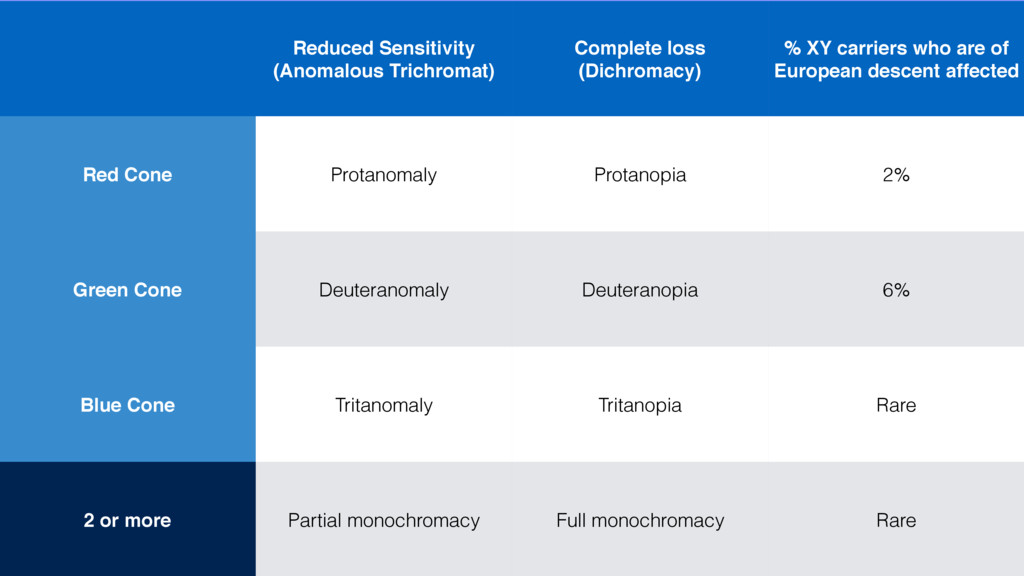 | | Reduced Sensitivity (Anomalous Trichromat) | Complete loss (Dichromacy) | % XY carriers who are of European descent affected |
|---|---|---|---|
| Red Cone | Protanomaly | Protanopia | 2% |
| Green Cone | Deuteranomaly | Deuteranopia | 6% |
| Blue Cone | Tritanomaly | Tritanopia | Rare |
| 2 or more | Partial monochromacy | Full monochromacy | Rare |